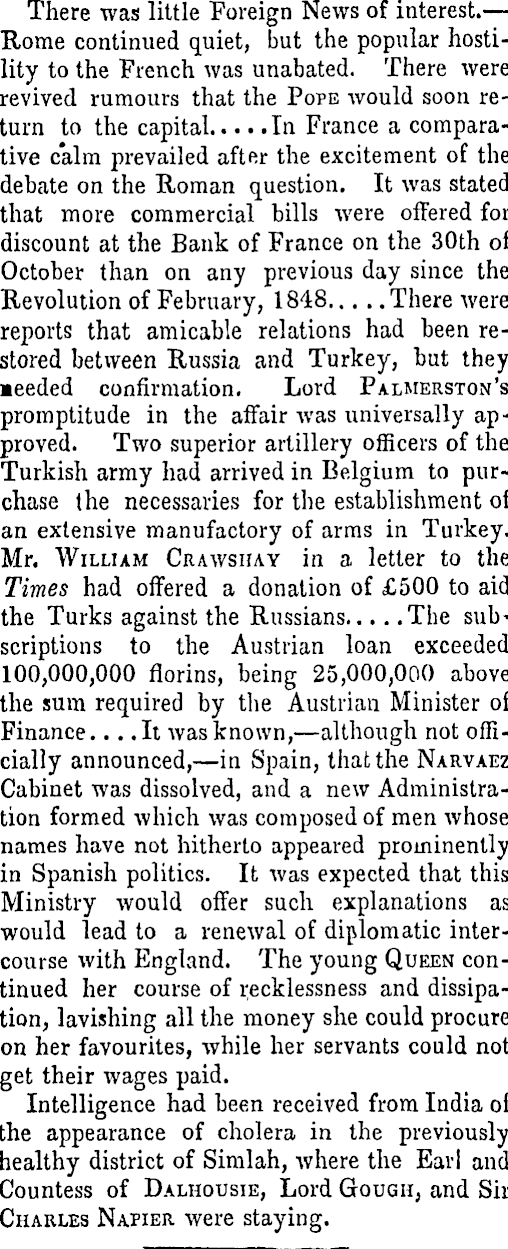 There was little Foreign News of interest.—Rome continued quiet, but the popular hostility to the French was unabated. There were revived rumours that the Pope would soon return to the capital.....In France a comparative calm prevailed after the excitement of the debate on the Roman question. It was stated that more commercial bills were offered for discount at the Bank of France on the 30th of October than on any previous day since the Revolution of February, 1848.....There were reports that amicable relations had been restored between Russia and Turkey, but they needed confirmation. Lord Palmerston's promptitude in the affair was universally approved. Two superior artillery officers of the Turkish army had arrived in Belgium to purchase the necessaries for the establishment of an extensive manufactory of arms in Turkey. Mr. William Crawshay in a letter to the Times had offered a donation of £500 to aid the Turks against the Russians.....The subscriptions to the Austrian loan exceeded 100,000,000 florins, being 25,000,000 above the sum required by the Austrian Minister of Finance....It was known,—although not officially announced,—in Spain, that the Narvaez Cabinet was dissolved, and a new Administration formed which was composed of men whose names have not hitherto appeared prominently in Spanish politics. It was expected that this Ministry would offer such explanations as would lead to a renewal of diplomatic intercourse with England. The young Queen continued her course of recklessness and dissipation, lavishing all the money she could procure on her favourites, while her servants could not get their wages paid.

Intelligence had been received from India of the appearance of cholera in the previously healthy district of Simlah, where the Earl and Countess of Dalhousie, Lord Gough, and Sir Charles Napier were staying.